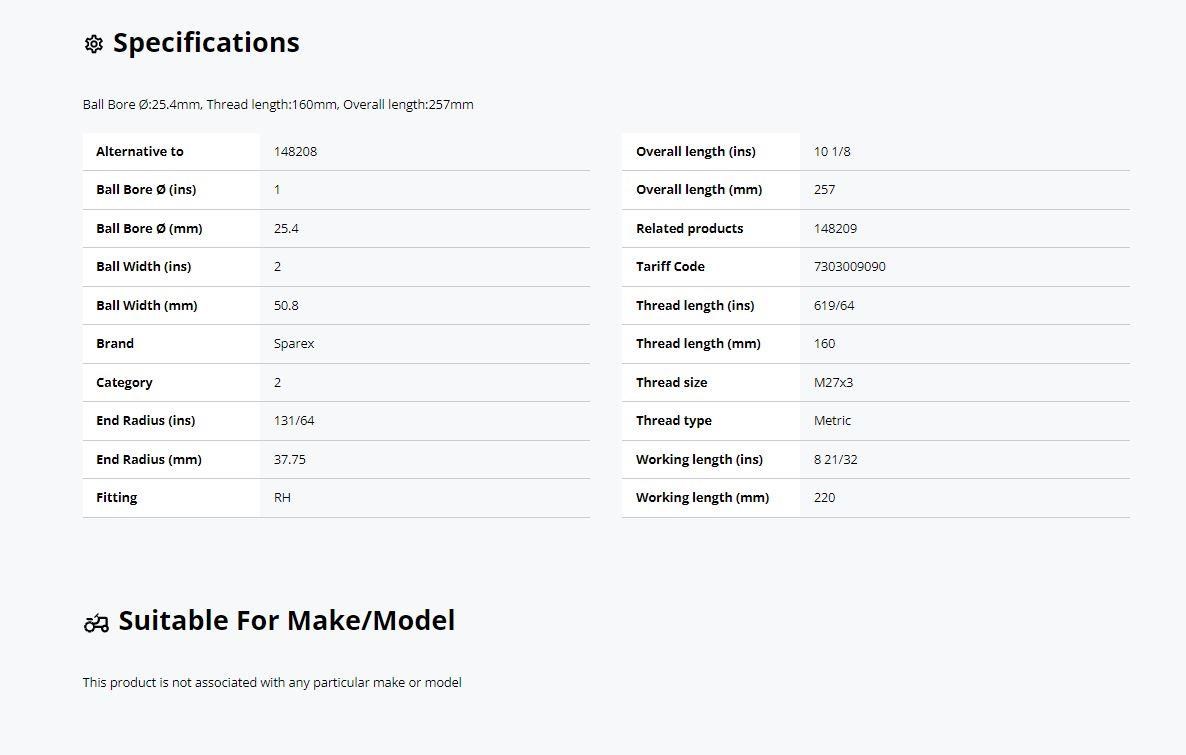 Specifications

Ball Bore Ø:25.4mm, Thread length:160mm, Overall length:257mm

| Alternative to | 148208 |
|---|---|
| Ball Bore Ø (ins) | 1 |
| Ball Bore Ø (mm) | 25.4 |
| Ball Width (ins) | 2 |
| Ball Width (mm) | 50.8 |
| Brand | Sparex |
| Category | 2 |
| End Radius (ins) | 131/64 |
| End Radius (mm) | 37.75 |
| Fitting | RH |

| Overall length (ins) | 10 1/8 |
|---|---|
| Overall length (mm) | 257 |
| Related products | 148209 |
| Tariff Code | 7303009090 |
| Thread length (ins) | 619/64 |
| Thread length (mm) | 160 |
| Thread size | M27x3 |
| Thread type | Metric |
| Working length (ins) | 8 21/32 |
| Working length (mm) | 220 |

Suitable For Make/Model

This product is not associated with any particular make or model